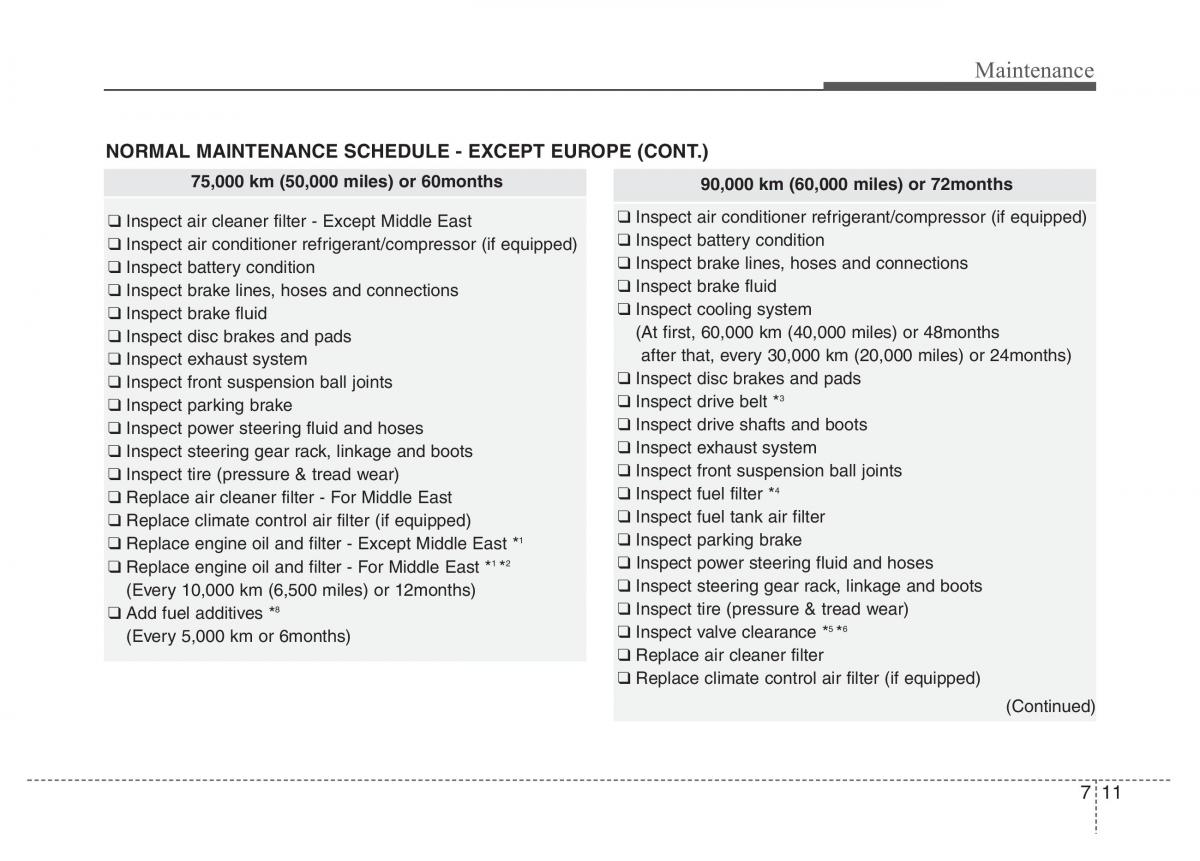 Maintenance

NORMAL MAINTENANCE SCHEDULE - EXCEPT EUROPE (CONT.)

75,000 km (50,000 miles) or 60months

❑ Inspect air cleaner filter - Except Middle East
❑ Inspect air conditioner refrigerant/compressor (if equipped)
❑ Inspect battery condition
❑ Inspect brake lines, hoses and connections
❑ Inspect brake fluid
❑ Inspect disc brakes and pads
❑ Inspect exhaust system
❑ Inspect front suspension ball joints
❑ Inspect parking brake
❑ Inspect power steering fluid and hoses
❑ Inspect steering gear rack, linkage and boots
❑ Inspect tire (pressure & tread wear)
❑ Replace air cleaner filter - For Middle East
❑ Replace climate control air filter (if equipped)
❑ Replace engine oil and filter - Except Middle East $*^1$
❑ Replace engine oil and filter - For Middle East $*^1$ $*^2$
(Every 10,000 km (6,500 miles) or 12months)
❑ Add fuel additives $*^8$
(Every 5,000 km or 6months)

90,000 km (60,000 miles) or 72months

❑ Inspect air conditioner refrigerant/compressor (if equipped)
❑ Inspect battery condition
❑ Inspect brake lines, hoses and connections
❑ Inspect brake fluid
❑ Inspect cooling system
(At first, 60,000 km (40,000 miles) or 48months
after that, every 30,000 km (20,000 miles) or 24months)
❑ Inspect disc brakes and pads
❑ Inspect drive belt $*^3$
❑ Inspect drive shafts and boots
❑ Inspect exhaust system
❑ Inspect front suspension ball joints
❑ Inspect fuel filter $*^4$
❑ Inspect fuel tank air filter
❑ Inspect parking brake
❑ Inspect power steering fluid and hoses
❑ Inspect steering gear rack, linkage and boots
❑ Inspect tire (pressure & tread wear)
❑ Inspect valve clearance $*^5$ $*^6$
❑ Replace air cleaner filter
❑ Replace climate control air filter (if equipped)
(Continued)

7 11